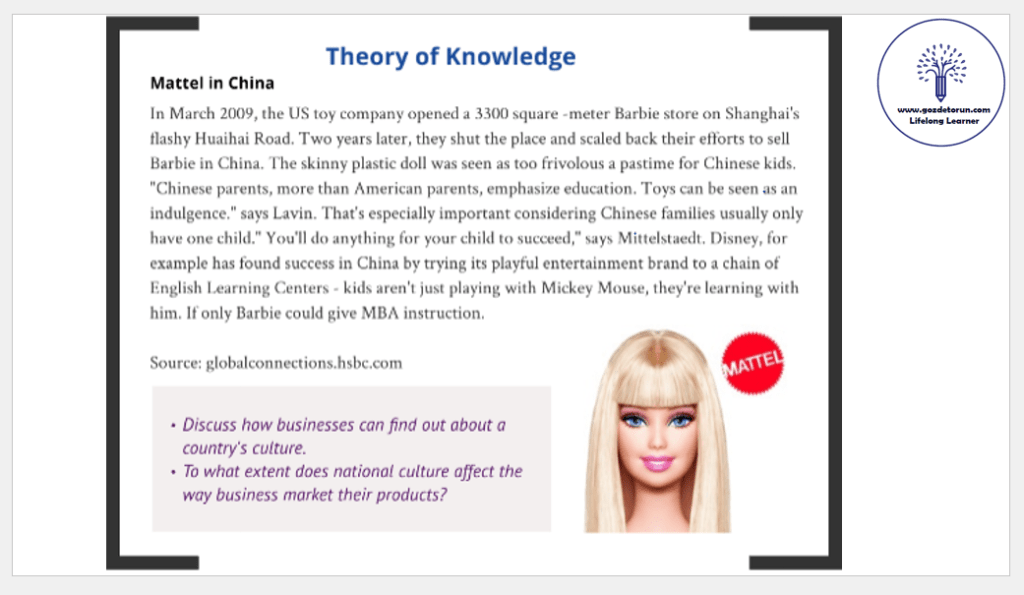 Theory of Knowledge

Mattel in China

In March 2009, the US toy company opened a 3300 square -meter Barbie store on Shanghai's flashy Huaihai Road. Two years later, they shut the place and scaled back their efforts to sell Barbie in China. The skinny plastic doll was seen as too frivolous a pastime for Chinese kids. "Chinese parents, more than American parents, emphasize education. Toys can be seen as an indulgence." says Lavin. That's especially important considering Chinese families usually only have one child." You'll do anything for your child to succeed," says Mittelstaedt. Disney, for example has found success in China by trying its playful entertainment brand to a chain of English Learning Centers - kids aren't just playing with Mickey Mouse, they're learning with him. If only Barbie could give MBA instruction.

Source: globalconnections.hsbc.com

• Discuss how businesses can find out about a country's culture.
• To what extent does national culture affect the way business market their products?

MATTEL

www.gozdetorun.com
Lifelong Learner